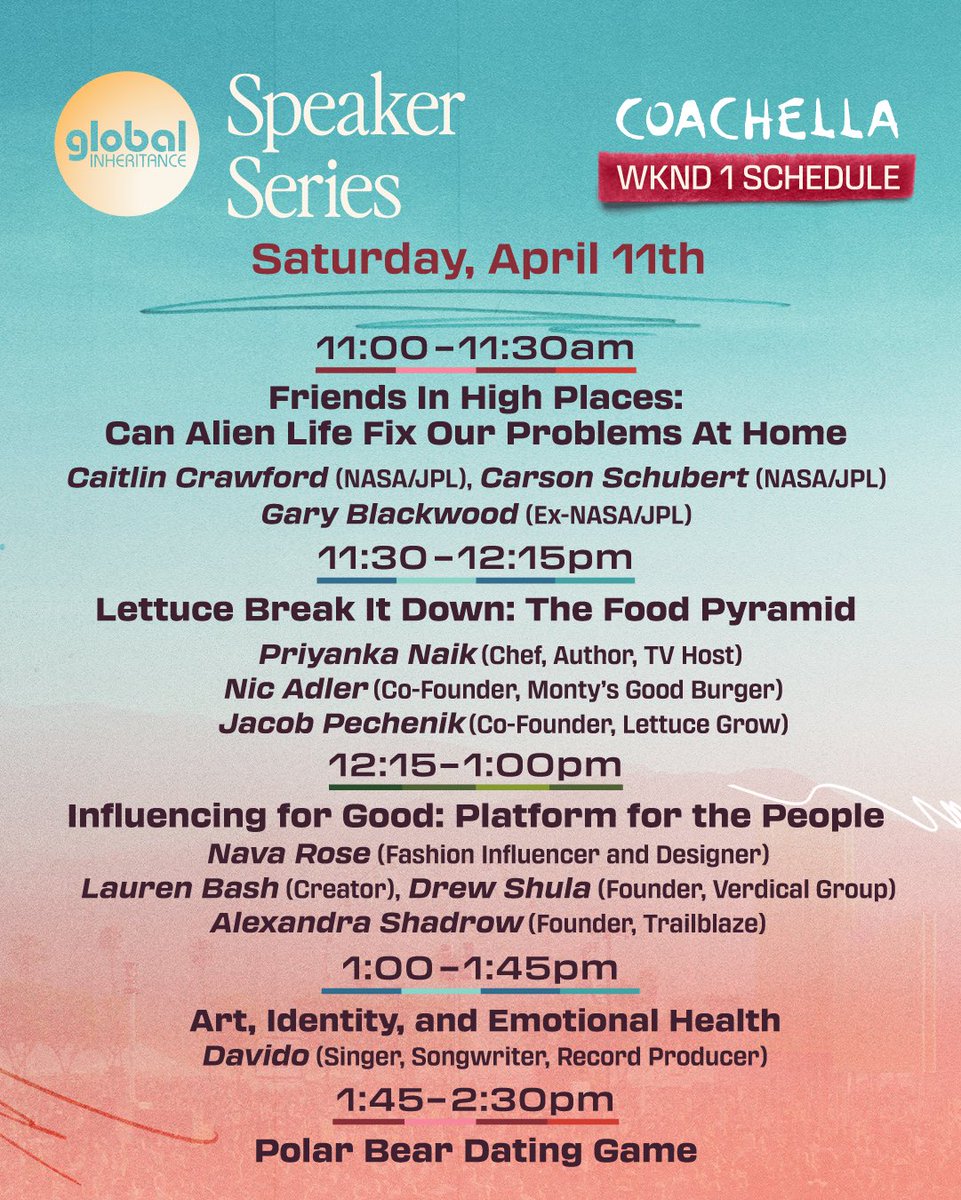 global INHERITANCE

Speaker Series

COACHELLA
WKND 1 SCHEDULE

Saturday, April 11th

11:00–11:30am
Friends In High Places: Can Alien Life Fix Our Problems At Home
Caitlin Crawford (NASA/JPL), Carson Schubert (NASA/JPL)
Gary Blackwood (Ex-NASA/JPL)

11:30–12:15pm
Lettuce Break It Down: The Food Pyramid
Priyanka Naik (Chef, Author, TV Host)
Nic Adler (Co-Founder, Monty's Good Burger)
Jacob Pechenik (Co-Founder, Lettuce Grow)

12:15–1:00pm
Influencing for Good: Platform for the People
Nava Rose (Fashion Influencer and Designer)
Lauren Bash (Creator), Drew Shula (Founder, Verdical Group)
Alexandra Shadrow (Founder, Trailblaze)

1:00–1:45pm
Art, Identity, and Emotional Health
Davido (Singer, Songwriter, Record Producer)

1:45–2:30pm
Polar Bear Dating Game